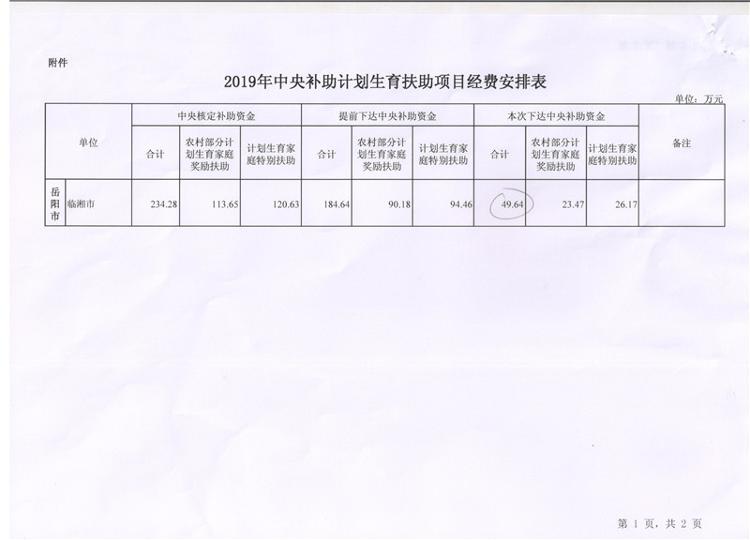 附件

2019年中央补助计划生育扶助项目经费安排表

单位：万元

| 单位 | | 中央核定补助资金 | | | 提前下达中央补助资金 | | | 本次下达中央补助资金 | | | 备注 |
|---|---|---|---|---|---|---|---|---|---|---|---|
| | | 合计 | 农村部分计划生育家庭奖励扶助 | 计划生育家庭特别扶助 | 合计 | 农村部分计划生育家庭奖励扶助 | 计划生育家庭特别扶助 | 合计 | 农村部分计划生育家庭奖励扶助 | 计划生育家庭特别扶助 | |
| 岳阳市 | 临湘市 | 234.28 | 113.65 | 120.63 | 184.64 | 90.18 | 94.46 | 49.64 | 23.47 | 26.17 | |

第1页，共2页